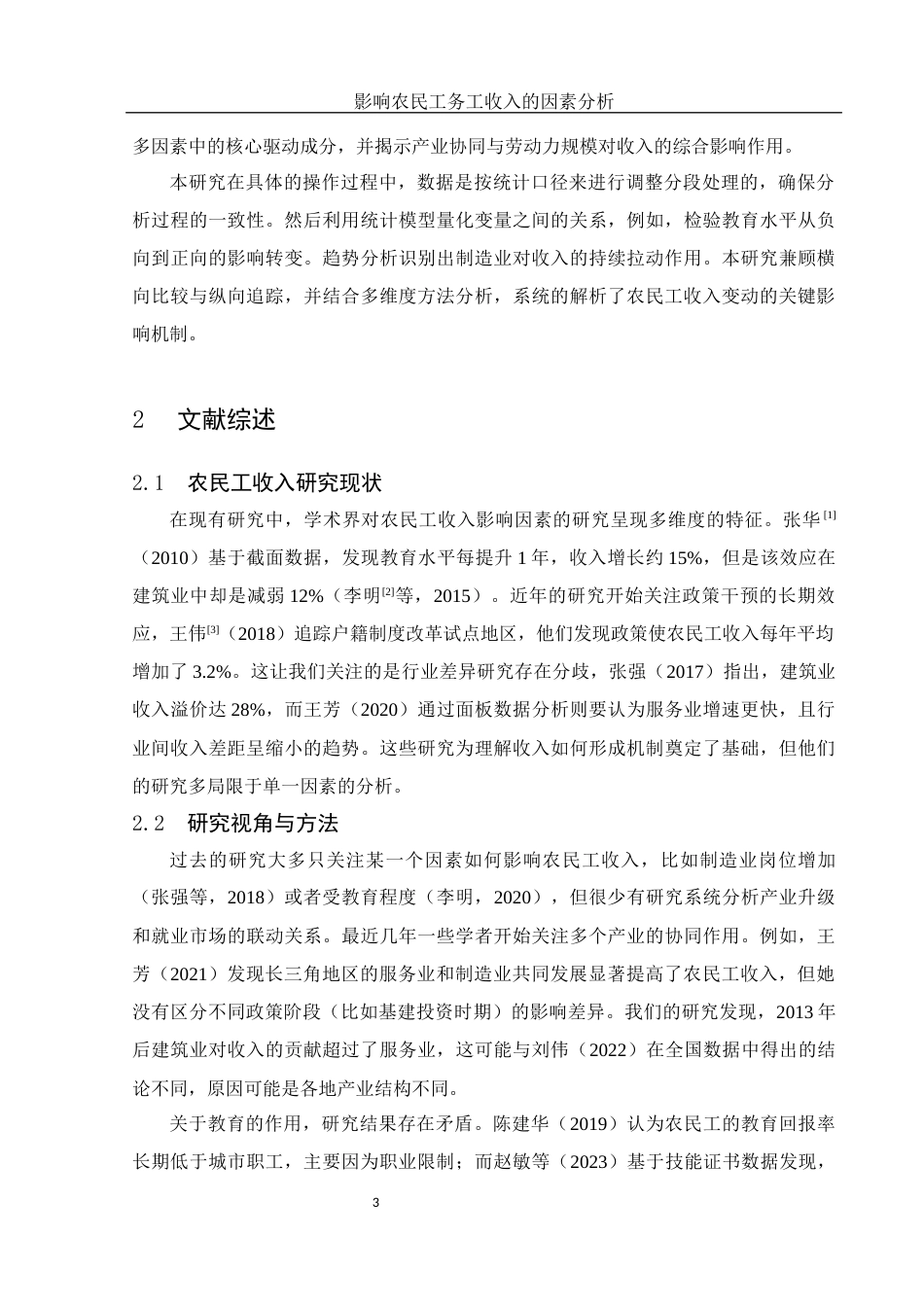 影响农民工务工收入的因素分析

多因素中的核心驱动成分，并揭示产业协同与劳动力规模对收入的综合影响作用。

本研究在具体的操作过程中，数据是按统计口径来进行调整分段处理的，确保分析过程的一致性。然后利用统计模型量化变量之间的关系，例如，检验教育水平从负向到正向的影响转变。趋势分析识别出制造业对收入的持续拉动作用。本研究兼顾横向比较与纵向追踪，并结合多维度方法分析，系统的解析了农民工收入变动的关键影响机制。

2　文献综述

2.1　农民工收入研究现状

在现有研究中，学术界对农民工收入影响因素的研究呈现多维度的特征。张华$^{[1]}$（2010）基于截面数据，发现教育水平每提升 1 年，收入增长约 15%，但是该效应在建筑业中却是减弱 12%（李明$^{[2]}$等，2015）。近年的研究开始关注政策干预的长期效应，王伟$^{[3]}$（2018）追踪户籍制度改革试点地区，他们发现政策使农民工收入每年平均增加了 3.2%。这让我们关注的是行业差异研究存在分歧，张强（2017）指出，建筑业收入溢价达 28%，而王芳（2020）通过面板数据分析则要认为服务业增速更快，且行业间收入差距呈缩小的趋势。这些研究为理解收入如何形成机制奠定了基础，但他们的研究多局限于单一因素的分析。

2.2　研究视角与方法

过去的研究大多只关注某一个因素如何影响农民工收入，比如制造业岗位增加（张强等，2018）或者受教育程度（李明，2020），但很少有研究系统分析产业升级和就业市场的联动关系。最近几年一些学者开始关注多个产业的协同作用。例如，王芳（2021）发现长三角地区的服务业和制造业共同发展显著提高了农民工收入，但她没有区分不同政策阶段（比如基建投资时期）的影响差异。我们的研究发现，2013 年后建筑业对收入的贡献超过了服务业，这可能与刘伟（2022）在全国数据中得出的结论不同，原因可能是各地产业结构不同。

关于教育的作用，研究结果存在矛盾。陈建华（2019）认为农民工的教育回报率长期低于城市职工，主要因为职业限制；而赵敏等（2023）基于技能证书数据发现，

3